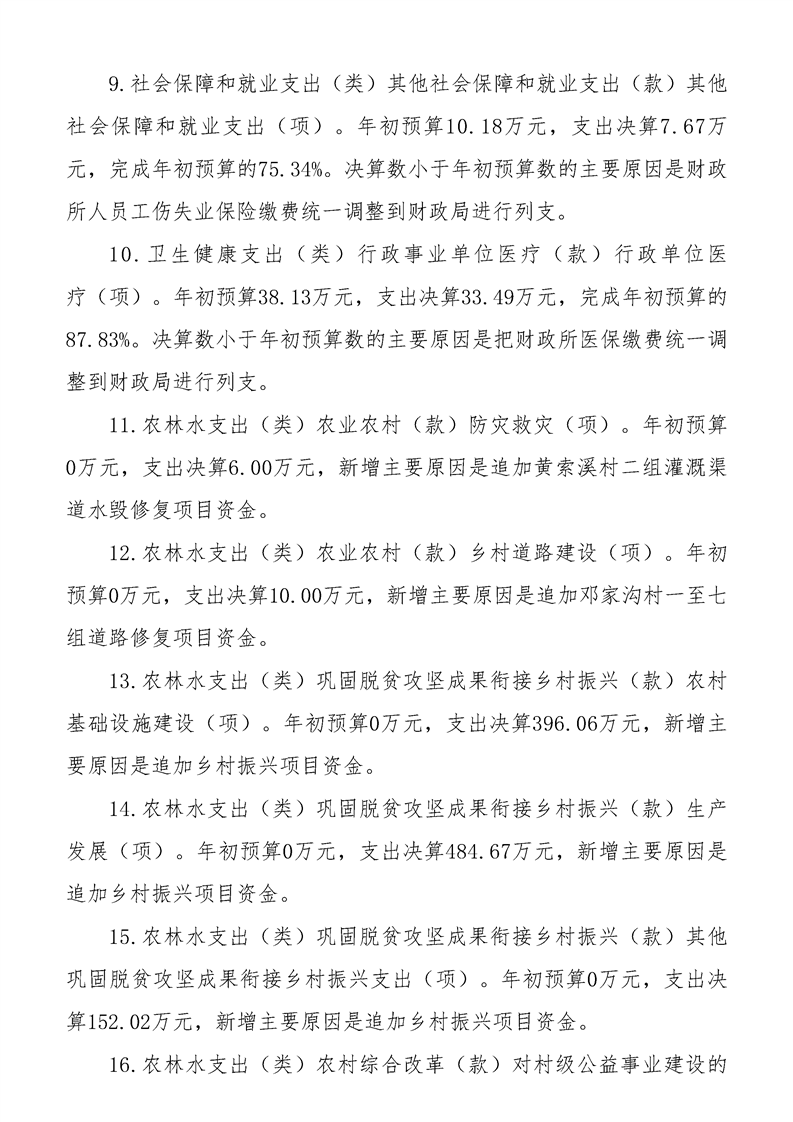 9.社会保障和就业支出（类）其他社会保障和就业支出（款）其他社会保障和就业支出（项）。年初预算10.18万元，支出决算7.67万元，完成年初预算的75.34%。决算数小于年初预算数的主要原因是财政所人员工伤失业保险缴费统一调整到财政局进行列支。

10.卫生健康支出（类）行政事业单位医疗（款）行政单位医疗（项）。年初预算38.13万元，支出决算33.49万元，完成年初预算的87.83%。决算数小于年初预算数的主要原因是把财政所医保缴费统一调整到财政局进行列支。

11.农林水支出（类）农业农村（款）防灾救灾（项）。年初预算0万元，支出决算6.00万元，新增主要原因是追加黄索溪村二组灌溉渠道水毁修复项目资金。

12.农林水支出（类）农业农村（款）乡村道路建设（项）。年初预算0万元，支出决算10.00万元，新增主要原因是追加邓家沟村一至七组道路修复项目资金。

13.农林水支出（类）巩固脱贫攻坚成果衔接乡村振兴（款）农村基础设施建设（项）。年初预算0万元，支出决算396.06万元，新增主要原因是追加乡村振兴项目资金。

14.农林水支出（类）巩固脱贫攻坚成果衔接乡村振兴（款）生产发展（项）。年初预算0万元，支出决算484.67万元，新增主要原因是追加乡村振兴项目资金。

15.农林水支出（类）巩固脱贫攻坚成果衔接乡村振兴（款）其他巩固脱贫攻坚成果衔接乡村振兴支出（项）。年初预算0万元，支出决算152.02万元，新增主要原因是追加乡村振兴项目资金。

16.农林水支出（类）农村综合改革（款）对村级公益事业建设的